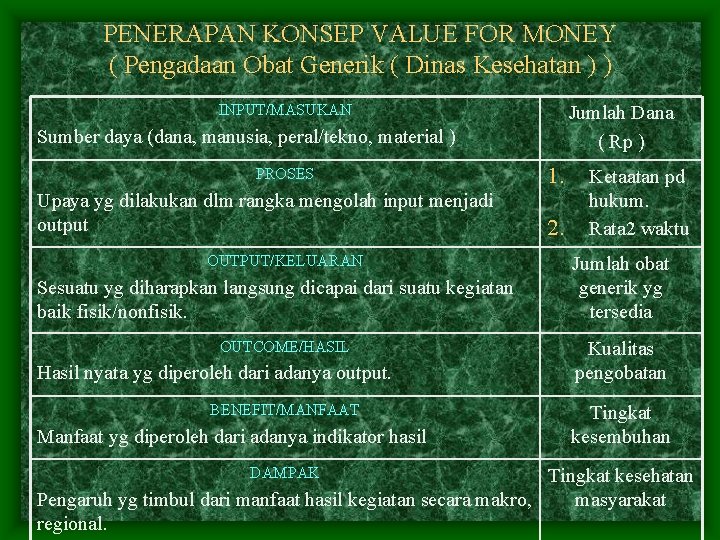 PENERAPAN KONSEP VALUE FOR MONEY
( Pengadaan Obat Generik ( Dinas Kesehatan ) )

| INPUT/MASUKAN Sumber daya (dana, manusia, peral/tekno, material ) | Jumlah Dana ( Rp ) |
|---|---|
| PROSES Upaya yg dilakukan dlm rangka mengolah input menjadi output | 1. Ketaatan pd hukum. 2. Rata2 waktu |
| OUTPUT/KELUARAN Sesuatu yg diharapkan langsung dicapai dari suatu kegiatan baik fisik/nonfisik. | Jumlah obat generik yg tersedia |
| OUTCOME/HASIL Hasil nyata yg diperoleh dari adanya output. | Kualitas pengobatan |
| BENEFIT/MANFAAT Manfaat yg diperoleh dari adanya indikator hasil | Tingkat kesembuhan |
| DAMPAK Pengaruh yg timbul dari manfaat hasil kegiatan secara makro, regional. | Tingkat kesehatan masyarakat |